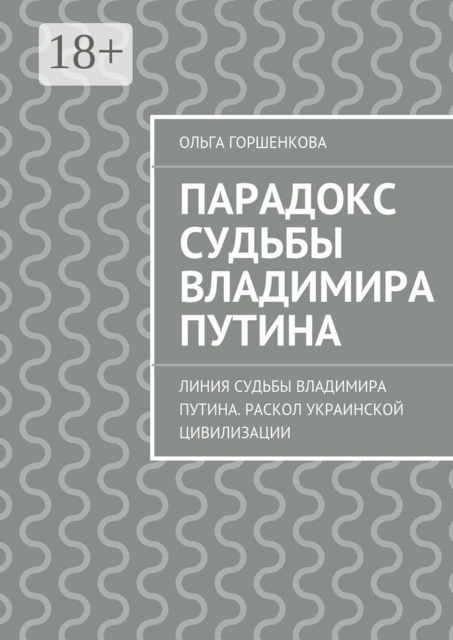 18+

ОЛЬГА ГОРШЕНКОВА

ПАРАДОКС СУДЬБЫ ВЛАДИМИРА ПУТИНА

ЛИНИЯ СУДЬБЫ ВЛАДИМИРА ПУТИНА. РАСКОЛ УКРАИНСКОЙ ЦИВИЛИЗАЦИИ